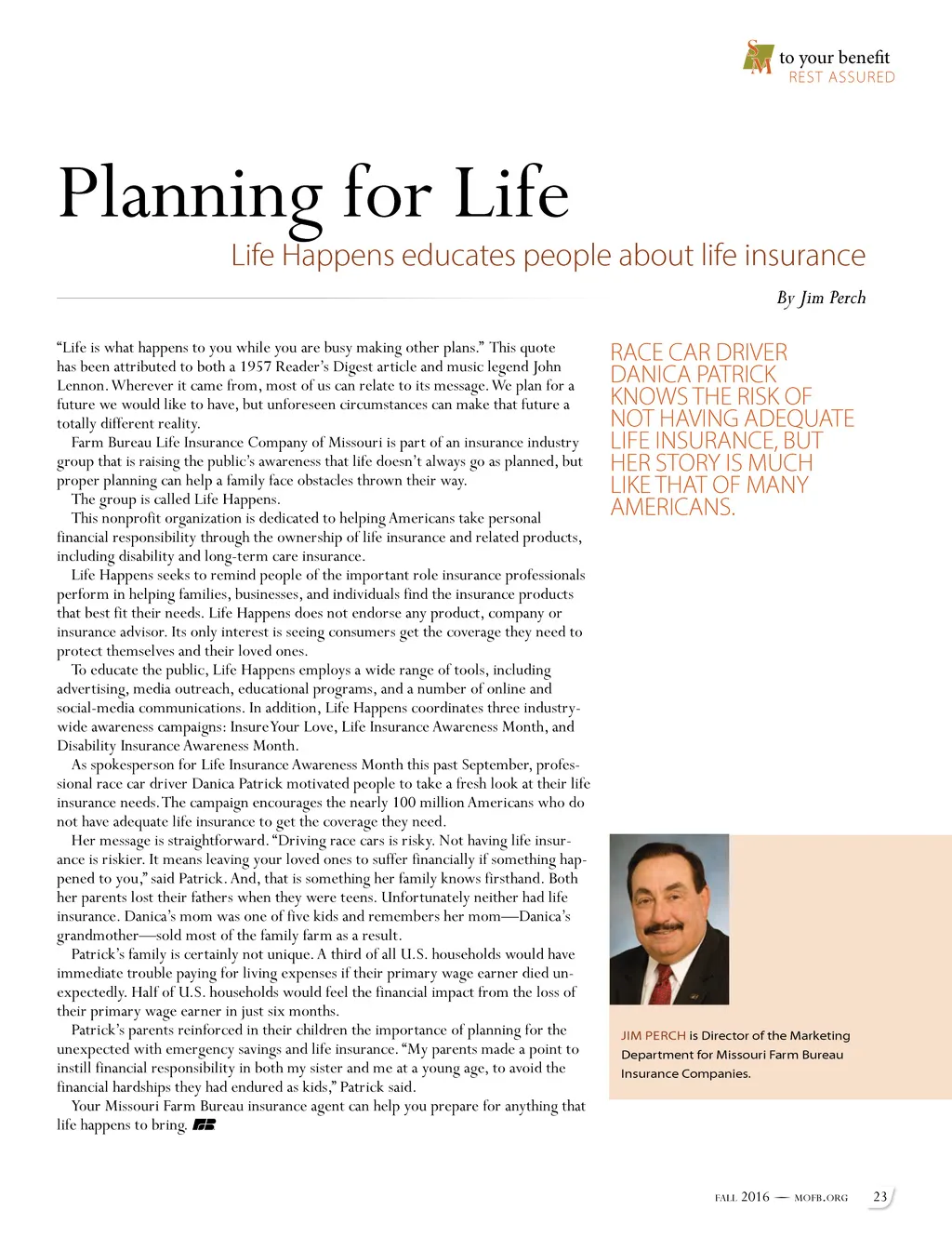 SM to your benefit
REST ASSURED

Planning for Life

Life Happens educates people about life insurance

By Jim Perch

“Life is what happens to you while you are busy making other plans.” This quote has been attributed to both a 1957 Reader’s Digest article and music legend John Lennon. Wherever it came from, most of us can relate to its message. We plan for a future we would like to have, but unforeseen circumstances can make that future a totally different reality.

Farm Bureau Life Insurance Company of Missouri is part of an insurance industry group that is raising the public’s awareness that life doesn’t always go as planned, but proper planning can help a family face obstacles thrown their way.

The group is called Life Happens.

This nonprofit organization is dedicated to helping Americans take personal financial responsibility through the ownership of life insurance and related products, including disability and long-term care insurance.

Life Happens seeks to remind people of the important role insurance professionals perform in helping families, businesses, and individuals find the insurance products that best fit their needs. Life Happens does not endorse any product, company or insurance advisor. Its only interest is seeing consumers get the coverage they need to protect themselves and their loved ones.

To educate the public, Life Happens employs a wide range of tools, including advertising, media outreach, educational programs, and a number of online and social-media communications. In addition, Life Happens coordinates three industry-wide awareness campaigns: Insure Your Love, Life Insurance Awareness Month, and Disability Insurance Awareness Month.

As spokesperson for Life Insurance Awareness Month this past September, professional race car driver Danica Patrick motivated people to take a fresh look at their life insurance needs. The campaign encourages the nearly 100 million Americans who do not have adequate life insurance to get the coverage they need.

Her message is straightforward. “Driving race cars is risky. Not having life insurance is riskier. It means leaving your loved ones to suffer financially if something happened to you,” said Patrick. And, that is something her family knows firsthand. Both her parents lost their fathers when they were teens. Unfortunately neither had life insurance. Danica’s mom was one of five kids and remembers her mom—Danica’s grandmother—sold most of the family farm as a result.

Patrick’s family is certainly not unique. A third of all U.S. households would have immediate trouble paying for living expenses if their primary wage earner died unexpectedly. Half of U.S. households would feel the financial impact from the loss of their primary wage earner in just six months.

Patrick’s parents reinforced in their children the importance of planning for the unexpected with emergency savings and life insurance. “My parents made a point to instill financial responsibility in both my sister and me at a young age, to avoid the financial hardships they had endured as kids,” Patrick said.

Your Missouri Farm Bureau insurance agent can help you prepare for anything that life happens to bring.

RACE CAR DRIVER DANICA PATRICK KNOWS THE RISK OF NOT HAVING ADEQUATE LIFE INSURANCE, BUT HER STORY IS MUCH LIKE THAT OF MANY AMERICANS.

JIM PERCH is Director of the Marketing Department for Missouri Farm Bureau Insurance Companies.

FALL 2016 — MOFB.ORG 23